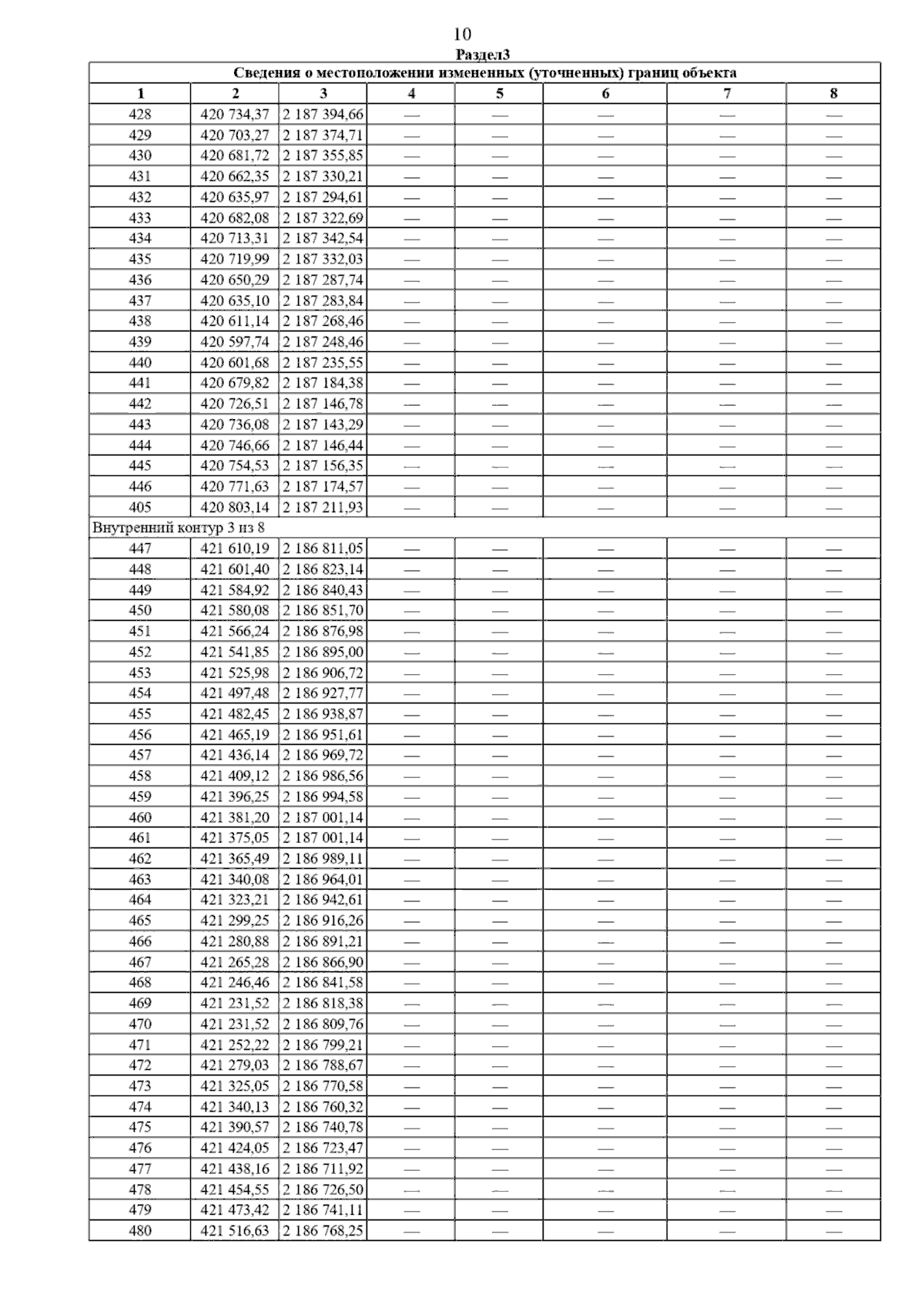 10

Раздел3

Сведения о местоположении измененных (уточненных) границ объекта

| 1 | 2 | 3 | 4 | 5 | 6 | 7 | 8 |
|---|---|---|---|---|---|---|---|
| 428 | 420 734,37 | 2 187 394,66 | — | — | — | — | — |
| 429 | 420 703,27 | 2 187 374,71 | — | — | — | — | — |
| 430 | 420 681,72 | 2 187 355,85 | — | — | — | — | — |
| 431 | 420 662,35 | 2 187 330,21 | — | — | — | — | — |
| 432 | 420 635,97 | 2 187 294,61 | — | — | — | — | — |
| 433 | 420 682,08 | 2 187 322,69 | — | — | — | — | — |
| 434 | 420 713,31 | 2 187 342,54 | — | — | — | — | — |
| 435 | 420 719,99 | 2 187 332,03 | — | — | — | — | — |
| 436 | 420 650,29 | 2 187 287,74 | — | — | — | — | — |
| 437 | 420 635,10 | 2 187 283,84 | — | — | — | — | — |
| 438 | 420 611,14 | 2 187 268,46 | — | — | — | — | — |
| 439 | 420 597,74 | 2 187 248,46 | — | — | — | — | — |
| 440 | 420 601,68 | 2 187 235,55 | — | — | — | — | — |
| 441 | 420 679,82 | 2 187 184,38 | — | — | — | — | — |
| 442 | 420 726,51 | 2 187 146,78 | — | — | — | — | — |
| 443 | 420 736,08 | 2 187 143,29 | — | — | — | — | — |
| 444 | 420 746,66 | 2 187 146,44 | — | — | — | — | — |
| 445 | 420 754,53 | 2 187 156,35 | — | — | — | — | — |
| 446 | 420 771,63 | 2 187 174,57 | — | — | — | — | — |
| 405 | 420 803,14 | 2 187 211,93 | — | — | — | — | — |
| Внутренний контур 3 из 8 | | | | | | | |
| 447 | 421 610,19 | 2 186 811,05 | — | — | — | — | — |
| 448 | 421 601,40 | 2 186 823,14 | — | — | — | — | — |
| 449 | 421 584,92 | 2 186 840,43 | — | — | — | — | — |
| 450 | 421 580,08 | 2 186 851,70 | — | — | — | — | — |
| 451 | 421 566,24 | 2 186 876,98 | — | — | — | — | — |
| 452 | 421 541,85 | 2 186 895,00 | — | — | — | — | — |
| 453 | 421 525,98 | 2 186 906,72 | — | — | — | — | — |
| 454 | 421 497,48 | 2 186 927,77 | — | — | — | — | — |
| 455 | 421 482,45 | 2 186 938,87 | — | — | — | — | — |
| 456 | 421 465,19 | 2 186 951,61 | — | — | — | — | — |
| 457 | 421 436,14 | 2 186 969,72 | — | — | — | — | — |
| 458 | 421 409,12 | 2 186 986,56 | — | — | — | — | — |
| 459 | 421 396,25 | 2 186 994,58 | — | — | — | — | — |
| 460 | 421 381,20 | 2 187 001,14 | — | — | — | — | — |
| 461 | 421 375,05 | 2 187 001,14 | — | — | — | — | — |
| 462 | 421 365,49 | 2 186 989,11 | — | — | — | — | — |
| 463 | 421 340,08 | 2 186 964,01 | — | — | — | — | — |
| 464 | 421 323,21 | 2 186 942,61 | — | — | — | — | — |
| 465 | 421 299,25 | 2 186 916,26 | — | — | — | — | — |
| 466 | 421 280,88 | 2 186 891,21 | — | — | — | — | — |
| 467 | 421 265,28 | 2 186 866,90 | — | — | — | — | — |
| 468 | 421 246,46 | 2 186 841,58 | — | — | — | — | — |
| 469 | 421 231,52 | 2 186 818,38 | — | — | — | — | — |
| 470 | 421 231,52 | 2 186 809,76 | — | — | — | — | — |
| 471 | 421 252,22 | 2 186 799,21 | — | — | — | — | — |
| 472 | 421 279,03 | 2 186 788,67 | — | — | — | — | — |
| 473 | 421 325,05 | 2 186 770,58 | — | — | — | — | — |
| 474 | 421 340,13 | 2 186 760,32 | — | — | — | — | — |
| 475 | 421 390,57 | 2 186 740,78 | — | — | — | — | — |
| 476 | 421 424,05 | 2 186 723,47 | — | — | — | — | — |
| 477 | 421 438,16 | 2 186 711,92 | — | — | — | — | — |
| 478 | 421 454,55 | 2 186 726,50 | — | — | — | — | — |
| 479 | 421 473,42 | 2 186 741,11 | — | — | — | — | — |
| 480 | 421 516,63 | 2 186 768,25 | — | — | — | — | — |